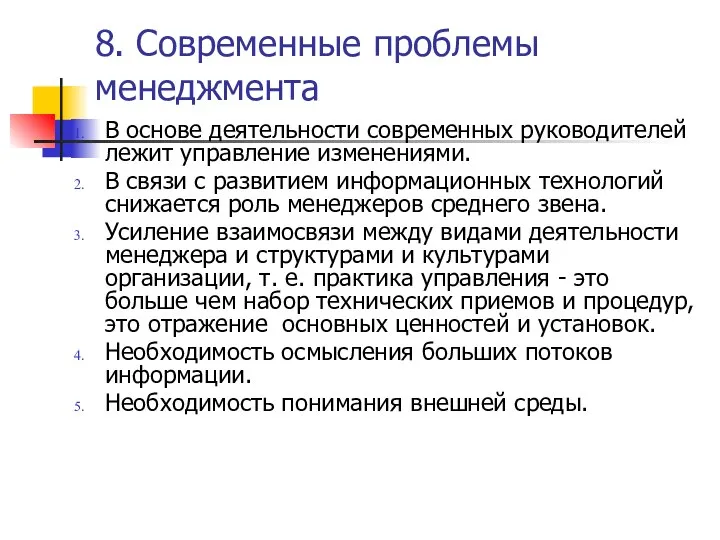 8. Современные проблемы менеджмента

1. В основе деятельности современных руководителей лежит управление изменениями.
2. В связи с развитием информационных технологий снижается роль менеджеров среднего звена.
3. Усиление взаимосвязи между видами деятельности менеджера и структурами и культурами организации, т. е. практика управления - это больше чем набор технических приемов и процедур, это отражение основных ценностей и установок.
4. Необходимость осмысления больших потоков информации.
5. Необходимость понимания внешней среды.